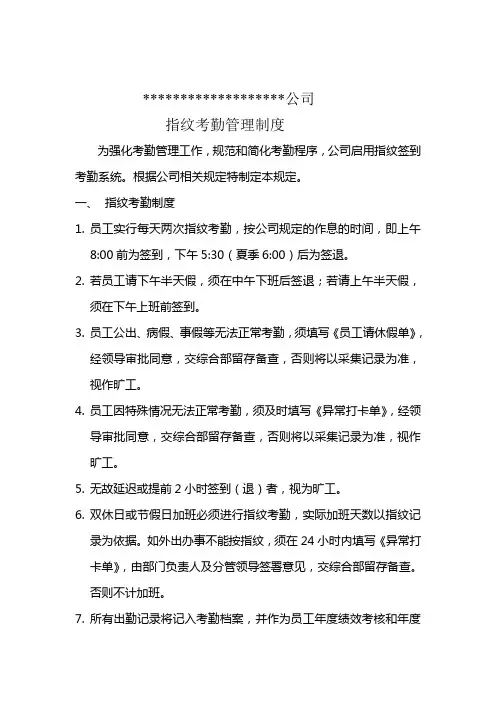 ********************公司

指纹考勤管理制度

为强化考勤管理工作，规范和简化考勤程序，公司启用指纹签到考勤系统。根据公司相关规定特制定本规定。

一、 指纹考勤制度

1. 员工实行每天两次指纹考勤，按公司规定的作息的时间，即上午 8:00 前为签到，下午 5:30（夏季 6:00）后为签退。

2. 若员工请下午半天假，须在中午下班后签退；若请上午半天假，须在下午上班前签到。

3. 员工公出、病假、事假等无法正常考勤，须填写《员工请休假单》，经领导审批同意，交综合部留存备查，否则将以采集记录为准，视作旷工。

4. 员工因特殊情况无法正常考勤，须及时填写《异常打卡单》，经领导审批同意，交综合部留存备查，否则将以采集记录为准，视作旷工。

5. 无故延迟或提前 2 小时签到（退）者，视为旷工。

6. 双休日或节假日加班必须进行指纹考勤，实际加班天数以指纹记录为依据。如外出办事不能按指纹，须在 24 小时内填写《异常打卡单》，由部门负责人及分管领导签署意见，交综合部留存备查。否则不计加班。

7. 所有出勤记录将记入考勤档案，并作为员工年度绩效考核和年度